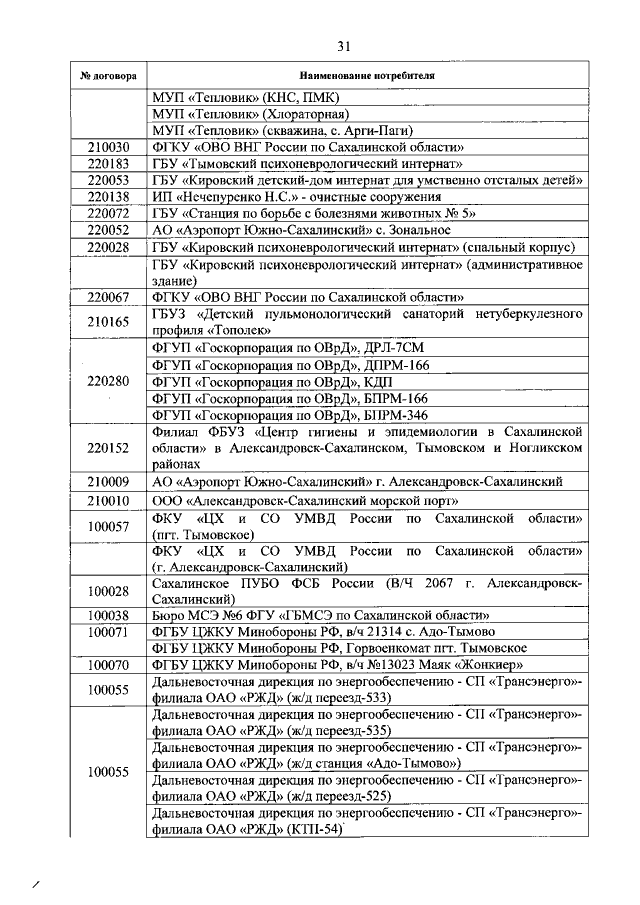 31

| № договора | Наименование потребителя |
|---|---|
| | МУП «Тепловик» (КНС, ПМК) |
| | МУП «Тепловик» (Хлораторная) |
| | МУП «Тепловик» (скважина, с. Арги-Паги) |
| 210030 | ФГКУ «ОВО ВНГ России по Сахалинской области» |
| 220183 | ГБУ «Тымовский психоневрологический интернат» |
| 220053 | ГБУ «Кировский детский-дом интернат для умственно отсталых детей» |
| 220138 | ИП «Нечепуренко Н.С.» - очистные сооружения |
| 220072 | ГБУ «Станция по борьбе с болезнями животных № 5» |
| 220052 | АО «Аэропорт Южно-Сахалинский» с. Зональное |
| 220028 | ГБУ «Кировский психоневрологический интернат» (спальный корпус) |
| | ГБУ «Кировский психоневрологический интернат» (административное здание) |
| 220067 | ФГКУ «ОВО ВНГ России по Сахалинской области» |
| 210165 | ГБУЗ «Детский пульмонологический санаторий нетуберкулезного профиля «Тополек» |
| 220280 | ФГУП «Госкорпорация по ОВрД», ДРЛ-7СМ |
| | ФГУП «Госкорпорация по ОВрД», ДПРМ-166 |
| | ФГУП «Госкорпорация по ОВрД», КДП |
| | ФГУП «Госкорпорация по ОВрД», БПРМ-166 |
| | ФГУП «Госкорпорация по ОВрД», БПРМ-346 |
| 220152 | Филиал ФБУЗ «Центр гигиены и эпидемиологии в Сахалинской области» в Александровск-Сахалинском, Тымовском и Ногликском районах |
| 210009 | АО «Аэропорт Южно-Сахалинский» г. Александровск-Сахалинский |
| 210010 | ООО «Александровск-Сахалинский морской порт» |
| 100057 | ФКУ «ЦХ и СО УМВД России по Сахалинской области» (пгт. Тымовское) |
| | ФКУ «ЦХ и СО УМВД России по Сахалинской области» (г. Александровск-Сахалинский) |
| 100028 | Сахалинское ПУБО ФСБ России (В/Ч 2067 г. Александровск-Сахалинский) |
| 100038 | Бюро МСЭ №6 ФГУ «ГБМСЭ по Сахалинской области» |
| 100071 | ФГБУ ЦЖКУ Минобороны РФ, в/ч 21314 с. Адо-Тымово |
| | ФГБУ ЦЖКУ Минобороны РФ, Горвоенкомат пгт. Тымовское |
| 100070 | ФГБУ ЦЖКУ Минобороны РФ, в/ч №13023 Маяк «Жонкиер» |
| 100055 | Дальневосточная дирекция по энергообеспечению - СП «Трансэнерго»-филиала ОАО «РЖД» (ж/д переезд-533) |
| 100055 | Дальневосточная дирекция по энергообеспечению - СП «Трансэнерго»-филиала ОАО «РЖД» (ж/д переезд-535) |
| | Дальневосточная дирекция по энергообеспечению - СП «Трансэнерго»-филиала ОАО «РЖД» (ж/д станция «Адо-Тымово») |
| | Дальневосточная дирекция по энергообеспечению - СП «Трансэнерго»-филиала ОАО «РЖД» (ж/д переезд-525) |
| | Дальневосточная дирекция по энергообеспечению - СП «Трансэнерго»-филиала ОАО «РЖД» (КТП-54) |